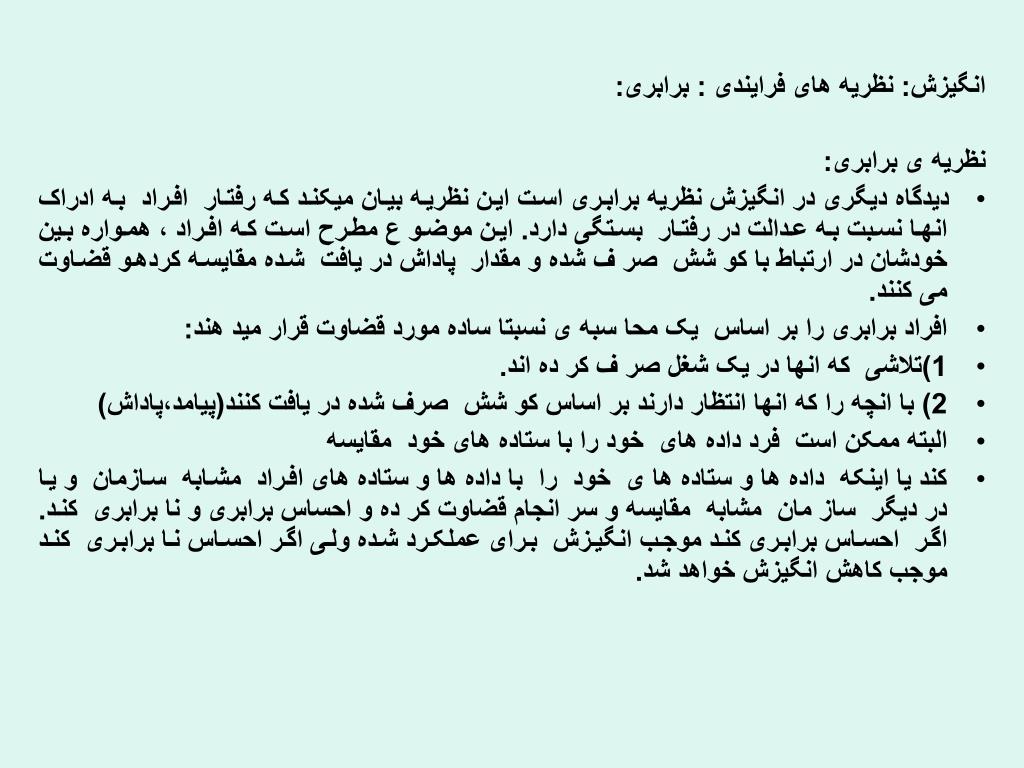 انگیزش: نظریه های فرایندی : برابری:

نظریه ی برابری:

• دیدگاه دیگری در انگیزش نظریه برابری است این نظریه بیان میکند که رفتار افراد به ادراک انها نسبت به عدالت در رفتار بستگی دارد. این موضو ع مطرح است که افراد ، همواره بین خودشان در ارتباط با کو شش صر ف شده و مقدار پاداش در یافت شده مقایسه کردهو قضاوت می کنند.

• افراد برابری را بر اساس یک محا سبه ی نسبتا ساده مورد قضاوت قرار مید هند:

• 1)تلاشی که انها در یک شغل صر ف کر ده اند.

• 2) با انچه را که انها انتظار دارند بر اساس کو شش صرف شده در یافت کنند(پیامد،پاداش)

• البته ممکن است فرد داده های خود را با ستاده های خود مقایسه

• کند یا اینکه داده ها و ستاده ها ی خود را با داده ها و ستاده های افراد مشابه سازمان و یا در دیگر ساز مان مشابه مقایسه و سر انجام قضاوت کر ده و احساس برابری و نا برابری کند. اگر احساس برابری کند موجب انگیزش برای عملکرد شده ولی اگر احساس نا برابری کند موجب کاهش انگیزش خواهد شد.